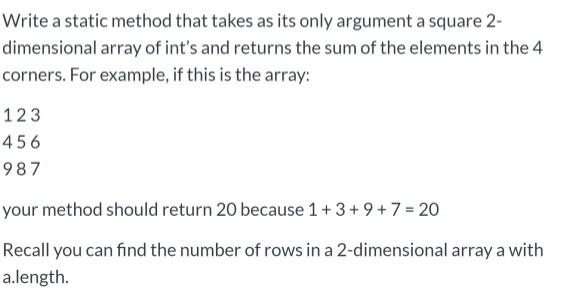 Write a static method that takes as its only argument a square 2-dimensional array of int's and returns the sum of the elements in the 4 corners. For example, if this is the array:

1 2 3
4 5 6
9 8 7

your method should return 20 because 1 + 3 + 9 + 7 = 20

Recall you can find the number of rows in a 2-dimensional array a with a.length.